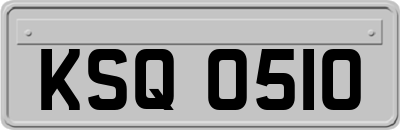 KSQ 0510